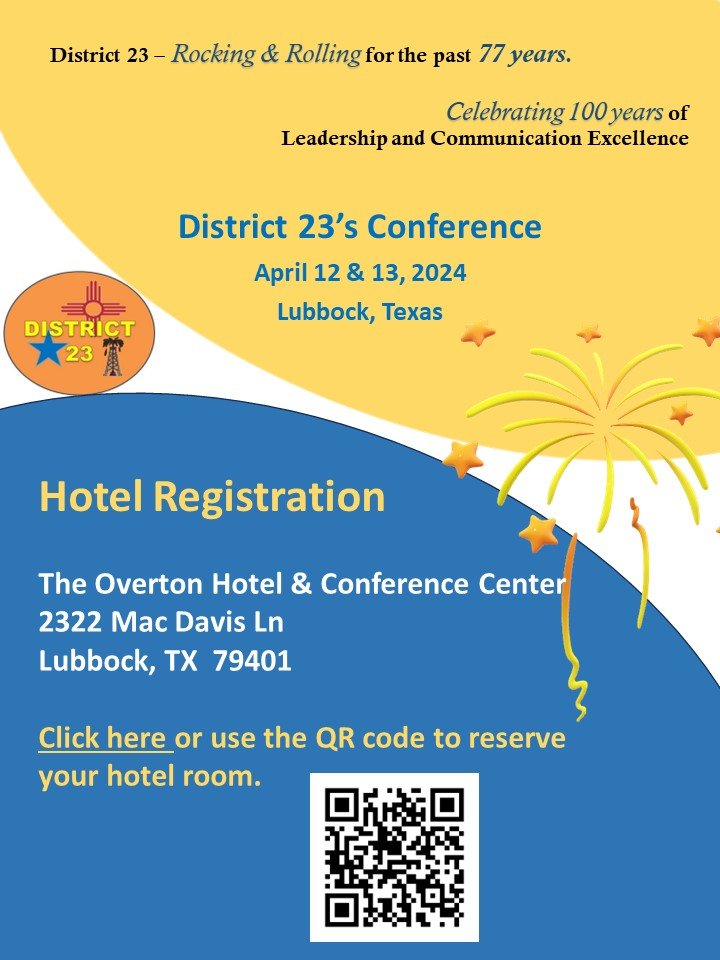 District 23 – Rocking & Rolling for the past 77 years.

Celebrating 100 years of
Leadership and Communication Excellence

District 23's Conference
April 12 & 13, 2024
Lubbock, Texas

DISTRICT
23

Hotel Registration

The Overton Hotel & Conference Center
2322 Mac Davis Ln
Lubbock, TX 79401

Click here or use the QR code to reserve your hotel room.